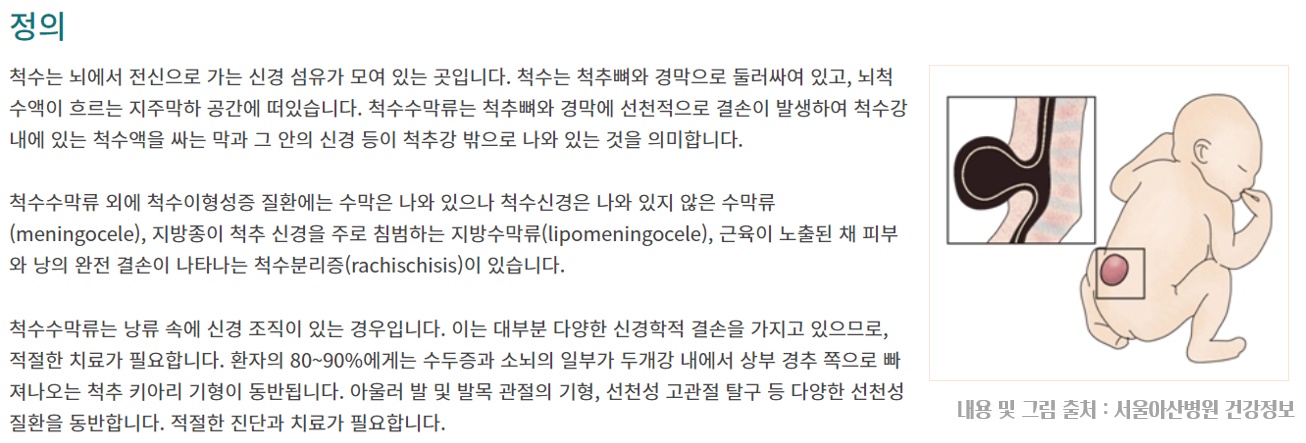 정의

척수는 뇌에서 전신으로 가는 신경 섬유가 모여 있는 곳입니다. 척수는 척추뼈와 경막으로 둘러싸여 있고, 뇌척수액이 흐르는 지주막하 공간에 떠있습니다. 척수수막류는 척추뼈와 경막에 선천적으로 결손이 발생하여 척수강 내에 있는 척수액을 싸는 막과 그 안의 신경 등이 척추강 밖으로 나와 있는 것을 의미합니다.

척수수막류 외에 척수이형성증 질환에는 수막은 나와 있으나 척수신경은 나와 있지 않은 수막류(meningocele), 지방종이 척추 신경을 주로 침범하는 지방수막류(lipomeningocele), 근육이 노출된 채 피부와 낭의 완전 결손이 나타나는 척수분리증(rachischisis)이 있습니다.

척수수막류는 낭류 속에 신경 조직이 있는 경우입니다. 이는 대부분 다양한 신경학적 결손을 가지고 있으므로, 적절한 치료가 필요합니다. 환자의 80~90%에게는 수두증과 소뇌의 일부가 두개강 내에서 상부 경추 쪽으로 빠져나오는 척추 키아리 기형이 동반됩니다. 아울러 발 및 발목 관절의 기형, 선천성 고관절 탈구 등 다양한 선천성 질환을 동반합니다. 적절한 진단과 치료가 필요합니다.

내용 및 그림 출처 : 서울아산병원 건강정보